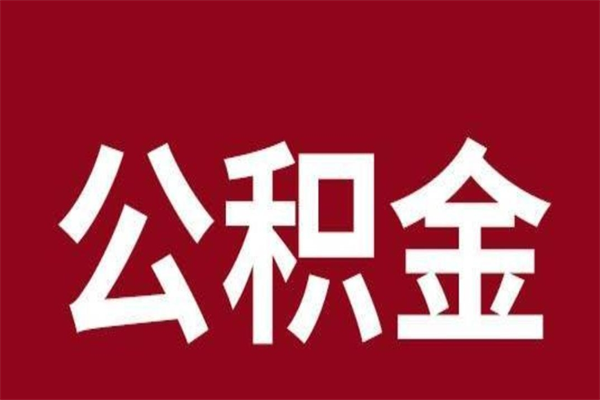 公积金